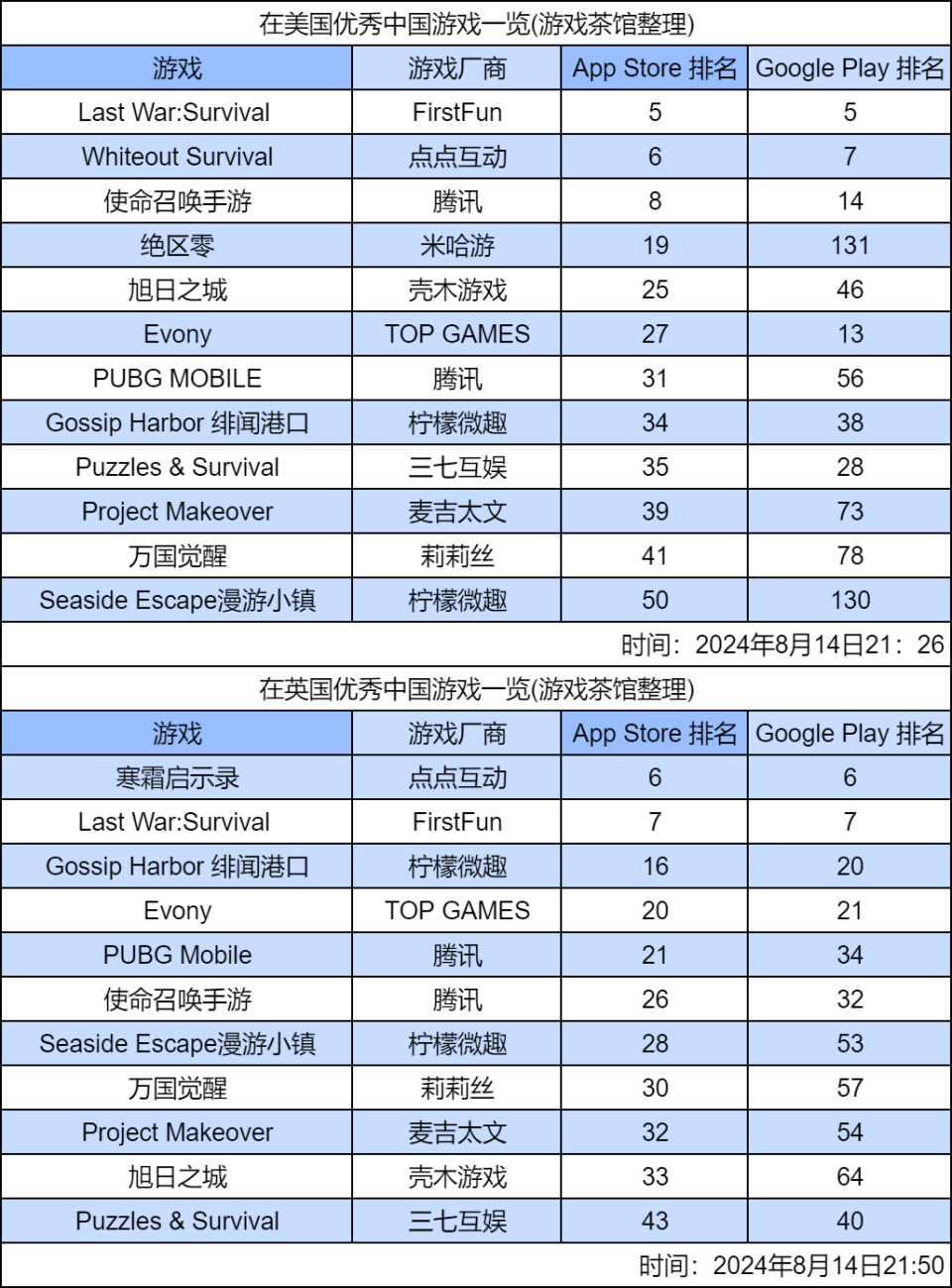 在美国优秀中国游戏一览(游戏茶馆整理)

| 游戏 | 游戏厂商 | App Store 排名 | Google Play 排名 |
|---|---|---|---|
| Last War:Survival | FirstFun | 5 | 5 |
| Whiteout Survival | 点点互动 | 6 | 7 |
| 使命召唤手游 | 腾讯 | 8 | 14 |
| 绝区零 | 米哈游 | 19 | 131 |
| 旭日之城 | 壳木游戏 | 25 | 46 |
| Evony | TOP GAMES | 27 | 13 |
| PUBG MOBILE | 腾讯 | 31 | 56 |
| Gossip Harbor 绯闻港口 | 柠檬微趣 | 34 | 38 |
| Puzzles & Survival | 三七互娱 | 35 | 28 |
| Project Makeover | 麦吉太文 | 39 | 73 |
| 万国觉醒 | 莉莉丝 | 41 | 78 |
| Seaside Escape漫游小镇 | 柠檬微趣 | 50 | 130 |

时间：2024年8月14日21：26

在英国优秀中国游戏一览(游戏茶馆整理)

| 游戏 | 游戏厂商 | App Store 排名 | Google Play 排名 |
|---|---|---|---|
| 寒霜启示录 | 点点互动 | 6 | 6 |
| Last War:Survival | FirstFun | 7 | 7 |
| Gossip Harbor 绯闻港口 | 柠檬微趣 | 16 | 20 |
| Evony | TOP GAMES | 20 | 21 |
| PUBG Mobile | 腾讯 | 21 | 34 |
| 使命召唤手游 | 腾讯 | 26 | 32 |
| Seaside Escape漫游小镇 | 柠檬微趣 | 28 | 53 |
| 万国觉醒 | 莉莉丝 | 30 | 57 |
| Project Makeover | 麦吉太文 | 32 | 54 |
| 旭日之城 | 壳木游戏 | 33 | 64 |
| Puzzles & Survival | 三七互娱 | 43 | 40 |

时间：2024年8月14日21:50